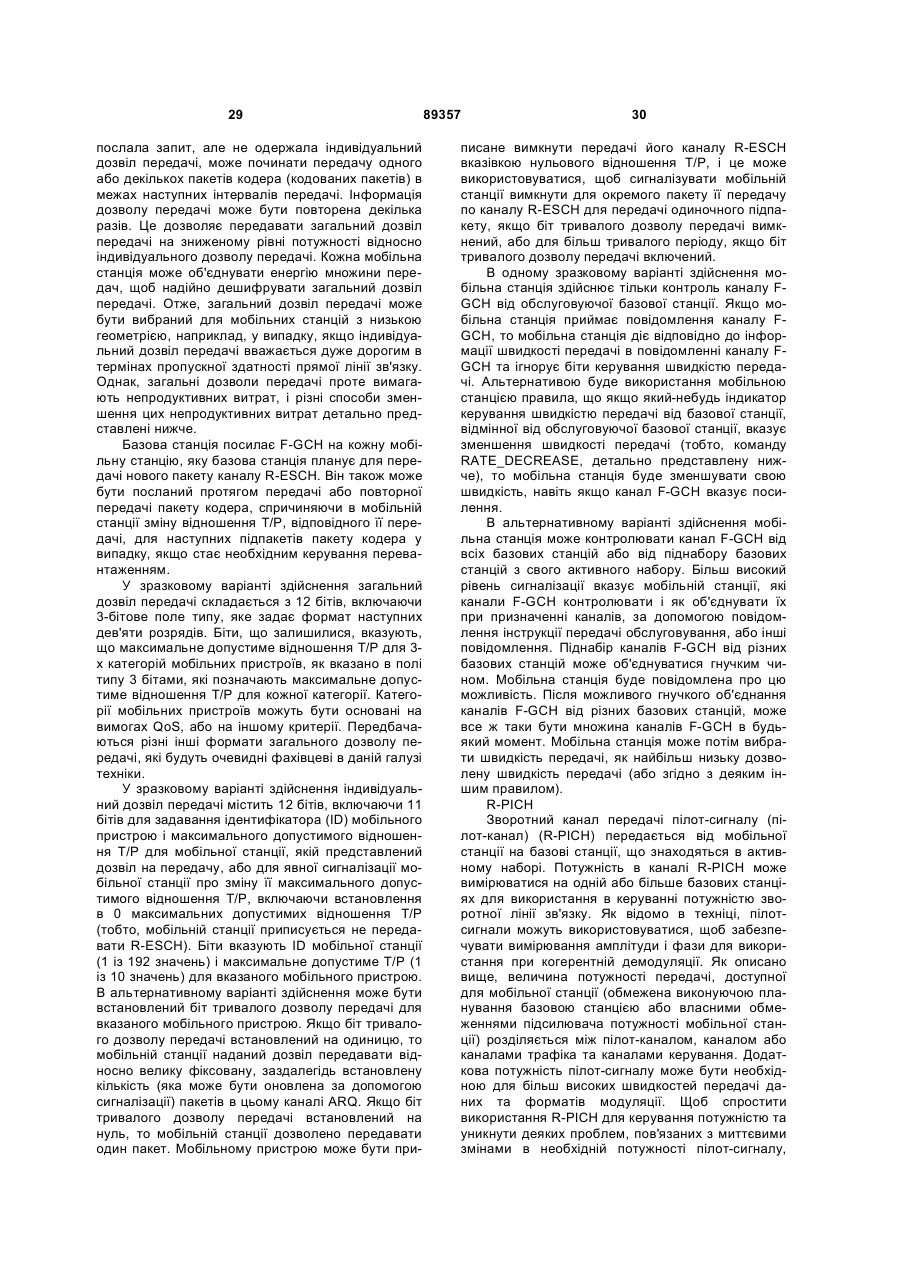 29 89357 30

послала запит, але не одержала індивідуальний дозвіл передачі, може починати передачу одного або декількох пакетів кодера (кодованих пакетів) в межах наступних інтервалів передачі. Інформація дозволу передачі може бути повторена декілька разів. Це дозволяє передавати загальний дозвіл передачі на зниженому рівні потужності відносно індивідуального дозволу передачі. Кожна мобільна станція може об'єднувати енергію множини передач, щоб надійно дешифрувати загальний дозвіл передачі. Отже, загальний дозвіл передачі може бути вибраний для мобільних станцій з низькою геометрією, наприклад, у випадку, якщо індивідуальний дозвіл передачі вважається дуже дорогим в термінах пропускної здатності прямої лінії зв'язку. Однак, загальні дозволи передачі проте вимагають непродуктивних витрат, і різні способи зменшення цих непродуктивних витрат детально представлені нижче.

Базова станція посилає F-GCH на кожну мобільну станцію, яку базова станція планує для передачі нового пакету каналу R-ESCH. Він також може бути посланий протягом передачі або повторної передачі пакету кодера, спричиняючи в мобільній станції зміну відношення T/P, відповідного її передачі, для наступних підпакетів пакету кодера у випадку, якщо стає необхідним керування перевантаженням.

У зразковому варіанті здійснення загальний дозвіл передачі складається з 12 бітів, включаючи 3-бітове поле типу, яке задає формат наступних дев'яти розрядів. Біти, що залишилися, вказують, що максимальне допустиме відношення T/P для 3-х категорій мобільних пристроїв, як вказано в полі типу 3 бітами, які позначають максимальне допустиме відношення T/P для кожної категорії. Категорії мобільних пристроїв можуть бути основані на вимогах QoS, або на іншому критерії. Передбачаються різні інші формати загального дозволу передачі, які будуть очевидні фахівцеві в даній галузі техніки.

У зразковому варіанті здійснення індивідуальний дозвіл передачі містить 12 бітів, включаючи 11 бітів для задавання ідентифікатора (ID) мобільного пристрою і максимального допустимого відношення T/P для мобільної станції, якій представлений дозвіл на передачу, або для явної сигналізації мобільної станції про зміну її максимального допустимого відношення T/P, включаючи встановлення в 0 максимальних допустимих відношення T/P (тобто, мобільній станції приписується не передавати R-ESCH). Біти вказують ID мобільної станції (1 із 192 значень) і максимальне допустиме T/P (1 із 10 значень) для вказаного мобільного пристрою. В альтернативному варіанті здійснення може бути встановлений біт тривалого дозволу передачі для вказаного мобільного пристрою. Якщо біт тривалого дозволу передачі встановлений на одиницю, то мобільній станції наданий дозвіл передавати відносно велику фіксовану, заздалегідь встановлену кількість (яка може бути оновлена за допомогою сигналізації) пакетів в цьому каналі ARQ. Якщо біт тривалого дозволу передачі встановлений на нуль, то мобільній станції дозволено передавати один пакет. Мобільному пристрою може бути приписане вимкнути передачі його каналу R-ESCH вказівкою нульового відношення T/P, і це може використовуватися, щоб сигналізувати мобільній станції вимкнути для окремого пакету її передачу по каналу R-ESCH для передачі одиночного підпакету, якщо біт тривалого дозволу передачі вимкнений, або для більш тривалого періоду, якщо біт тривалого дозволу передачі включений.

В одному зразковому варіанті здійснення мобільна станція здійснює тільки контроль каналу F-GCH від обслуговуючої базової станції. Якщо мобільна станція приймає повідомлення каналу F-GCH, то мобільна станція діє відповідно до інформації швидкості передачі в повідомленні каналу F-GCH та ігнорує біти керування швидкістю передачі. Альтернативою буде використання мобільною станцією правила, що якщо який-небудь індикатор керування швидкістю передачі від базової станції, відмінної від обслуговуючої базової станції, вказує зменшення швидкості передачі (тобто, команду RATE_DECREASE, детально представлену нижче), то мобільна станція буде зменшувати свою швидкість, навіть якщо канал F-GCH вказує посилення.

В альтернативному варіанті здійснення мобільна станція може контролювати канал F-GCH від всіх базових станцій або від піднабору базових станцій з свого активного набору. Більш високий рівень сигналізації вказує мобільній станції, які канали F-GCH контролювати і як об'єднувати їх при призначенні каналів, за допомогою повідомлення інструкції передачі обслуговування, або інші повідомлення. Піднабір каналів F-GCH від різних базових станцій може об'єднуватися гнучким чином. Мобільна станція буде повідомлена про цю можливість. Після можливого гнучкого об'єднання каналів F-GCH від різних базових станцій, може все ж таки бути множина каналів F-GCH в будь-який момент. Мобільна станція може потім вибрати швидкість передачі, як найбільш низьку дозволену швидкість передачі (або згідно з деяким іншим правилом).

R-PICH

Зворотний канал передачі пілот-сигналу (пілот-канал) (R-PICH) передається від мобільної станції на базові станції, що знаходяться в активному наборі. Потужність в каналі R-PICH може вимірюватися на одній або більше базових станціях для використання в керуванні потужністю зворотної лінії зв'язку. Як відомо в техніці, пілот-сигнали можуть використовуватися, щоб забезпечувати вимірювання амплітуди і фази для використання при когерентній демодуляції. Як описано вище, величина потужності передачі, доступної для мобільної станції (обмежена виконуючою планування базовою станцією або власними обмеженнями підсилювача потужності мобільної станції) розділяється між пілот-каналом, каналом або каналами трафіка та каналами керування. Додаткова потужність пілот-сигналу може бути необхідною для більш високих швидкостей передачі даних та форматів модуляції. Щоб спростити використання R-PICH для керування потужністю та уникнути деяких проблем, пов'язаних з миттєвими змінами в необхідній потужності пілот-сигналу,